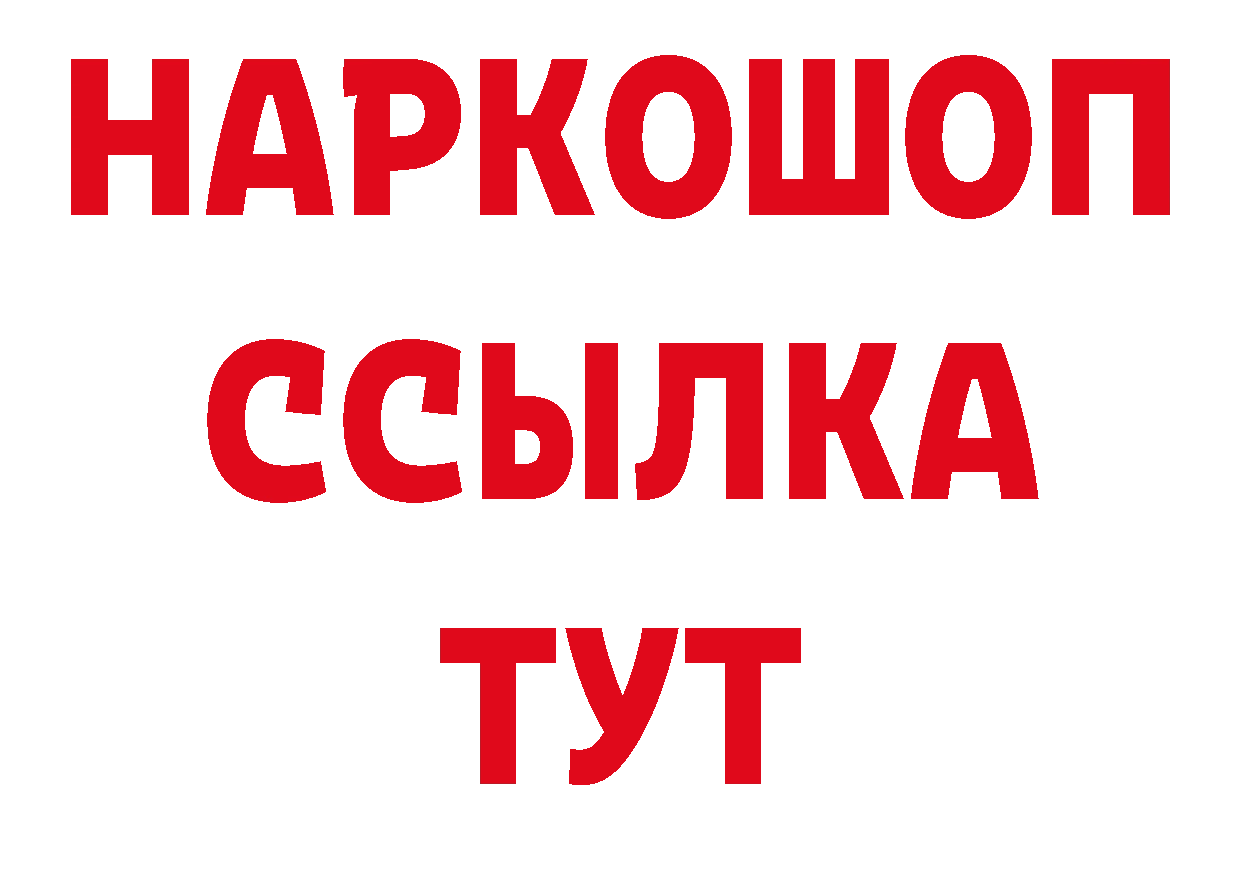 НАРКОШОП
ССЫЛКА
ТУТ